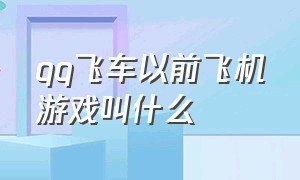 qq飞车以前飞机游戏叫什么